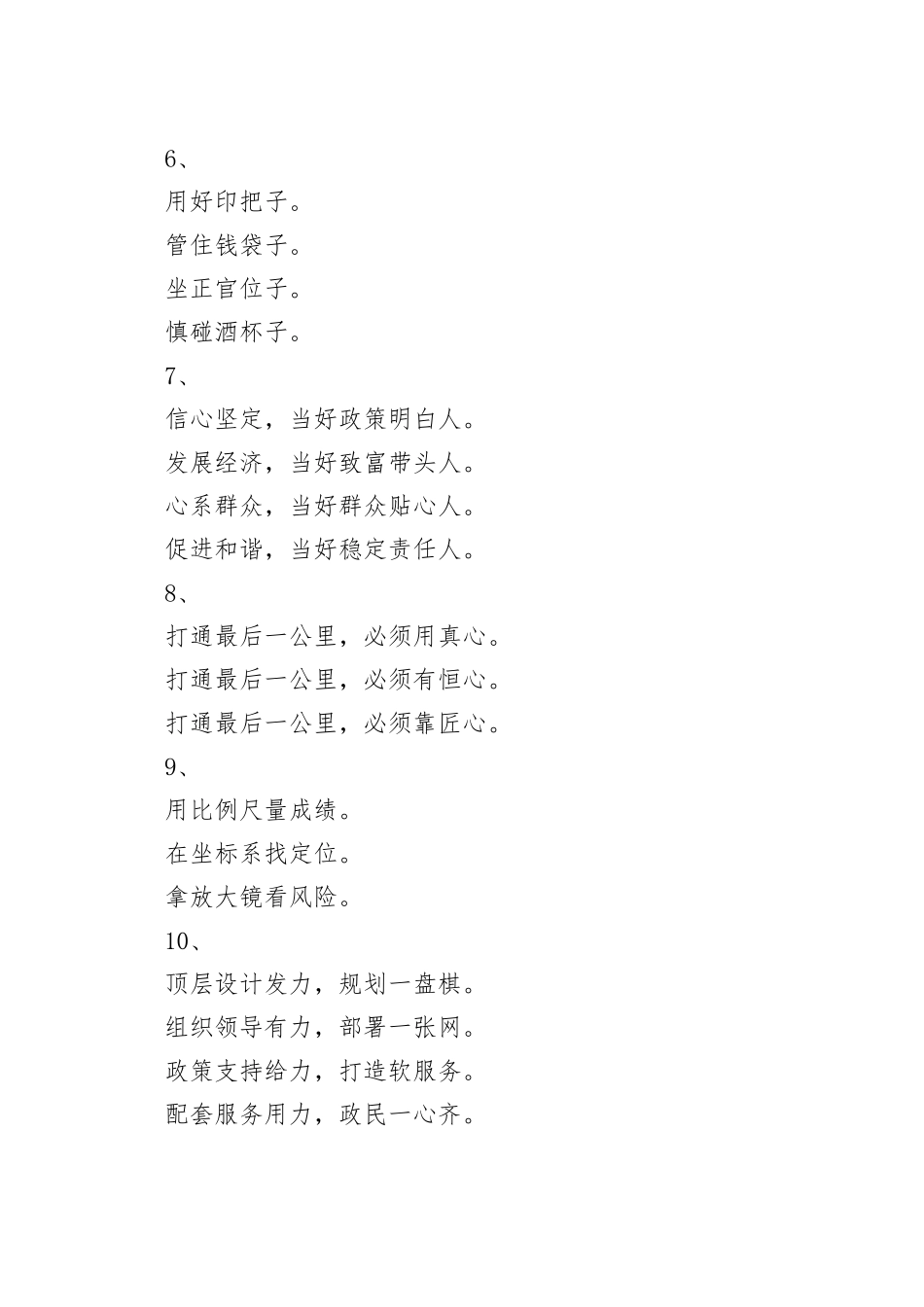 6、

用好印把子。

管住钱袋子。

坐正官位子。

慎碰酒杯子。

7、

信心坚定，当好政策明白人。

发展经济，当好致富带头人。

心系群众，当好群众贴心人。

促进和谐，当好稳定责任人。

8、

打通最后一公里，必须用真心。

打通最后一公里，必须有恒心。

打通最后一公里，必须靠匠心。

9、

用比例尺量成绩。

在坐标系找定位。

拿放大镜看风险。

10、

顶层设计发力，规划一盘棋。

组织领导有力，部署一张网。

政策支持给力，打造软服务。

配套服务用力，政民一心齐。